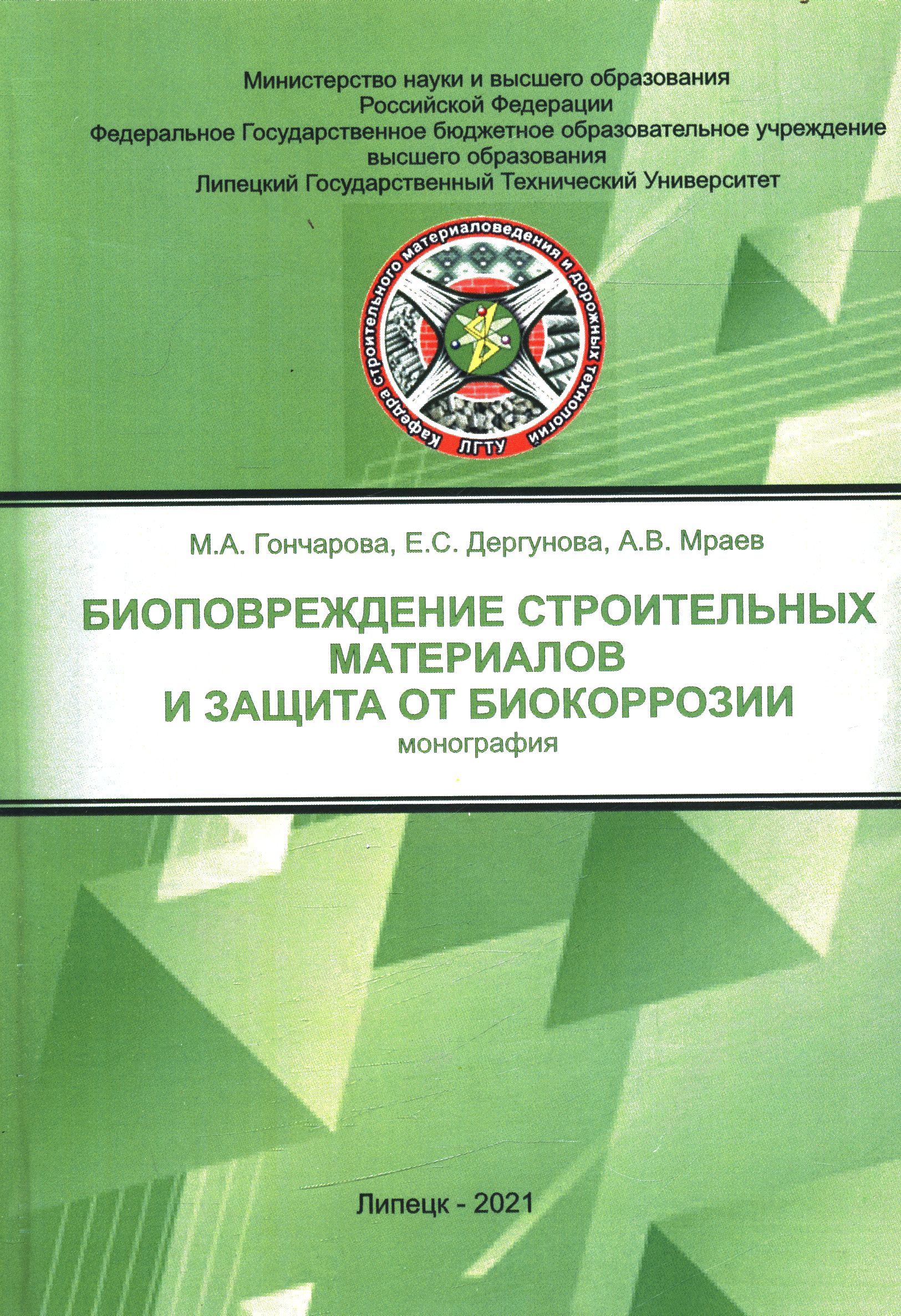 Министерство науки и высшего образования
Российской Федерации
Федеральное Государственное бюджетное образовательное учреждение
высшего образования
Липецкий Государственный Технический Университет

Кафедра строительного материаловедения и дорожных технологий
ЛГТУ

М.А. Гончарова, Е.С. Дергунова, А.В. Мраев

БИОПОВРЕЖДЕНИЕ СТРОИТЕЛЬНЫХ
МАТЕРИАЛОВ
И ЗАЩИТА ОТ БИОКОРРОЗИИ
монография

Липецк - 2021